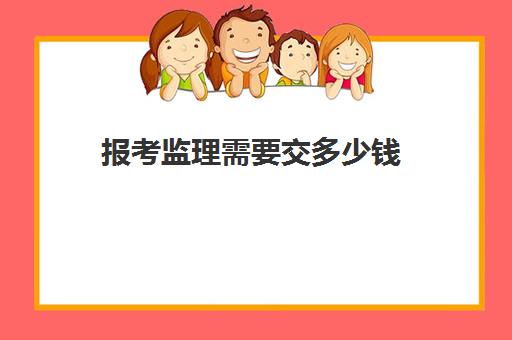 报考监理需要交多少钱